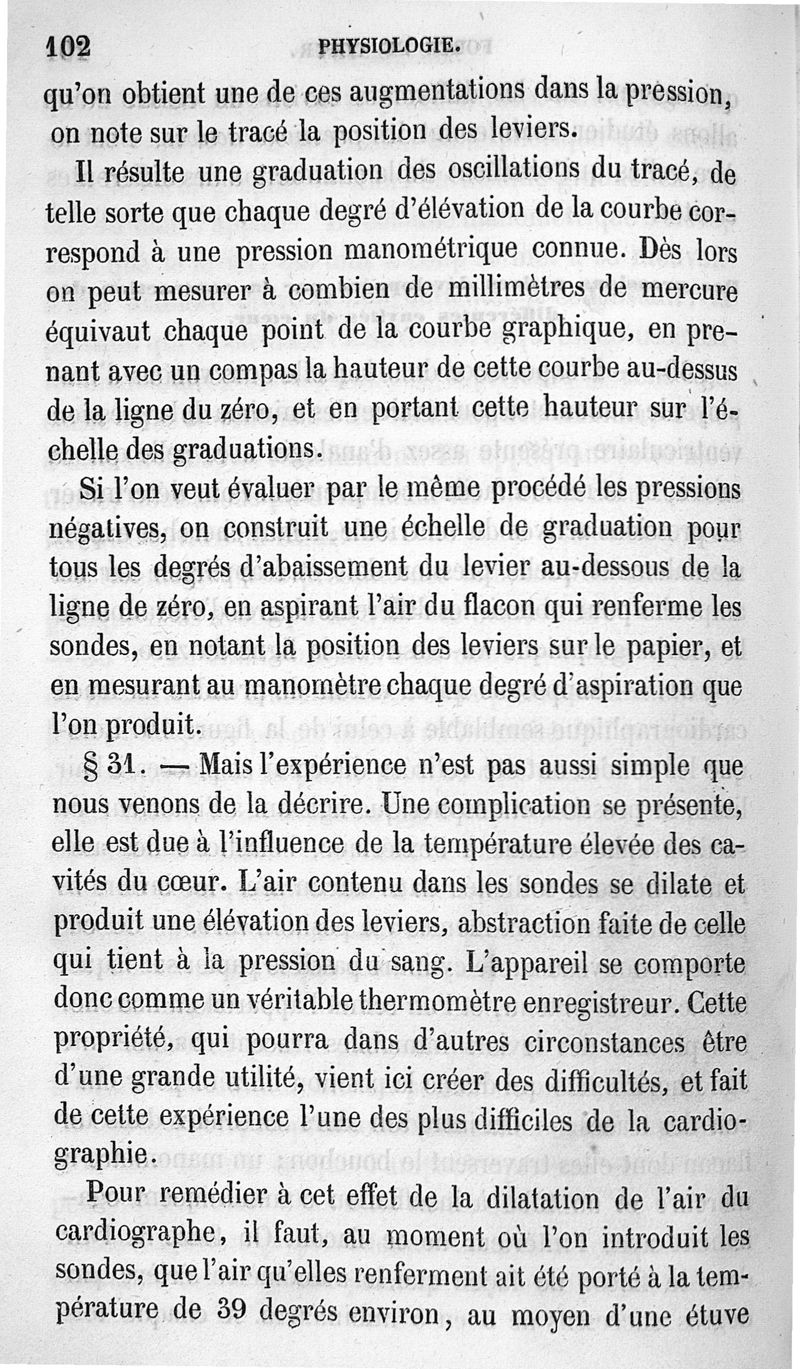 102 PHYSIOLOGIE.

qu'on obtient une de ces augmentations dans la pression, on note sur le tracé la position des leviers.

Il résulte une graduation des oscillations du tracé, de telle sorte que chaque degré d'élévation de la courbe correspond à une pression manométrique connue. Dès lors on peut mesurer à combien de millimètres de mercure équivaut chaque point de la courbe graphique, en prenant avec un compas la hauteur de cette courbe au-dessus de la ligne du zéro, et en portant cette hauteur sur l'échelle des graduations.

Si l'on veut évaluer par le même procédé les pressions négatives, on construit une échelle de graduation pour tous les degrés d'abaissement du levier au-dessous de la ligne de zéro, en aspirant l'air du flacon qui renferme les sondes, en notant la position des leviers sur le papier, et en mesurant au manomètre chaque degré d'aspiration que l'on produit.

§ 31. — Mais l'expérience n'est pas aussi simple que nous venons de la décrire. Une complication se présente, elle est due à l'influence de la température élevée des cavités du cœur. L'air contenu dans les sondes se dilate et produit une élévation des leviers, abstraction faite de celle qui tient à la pression du sang. L'appareil se comporte donc comme un véritable thermomètre enregistreur. Cette propriété, qui pourra dans d'autres circonstances être d'une grande utilité, vient ici créer des difficultés, et fait de cette expérience l'une des plus difficiles de la cardiographie.

Pour remédier à cet effet de la dilatation de l'air du cardiographe, il faut, au moment où l'on introduit les sondes, que l'air qu'elles renferment ait été porté à la température de 39 degrés environ, au moyen d'une étuve